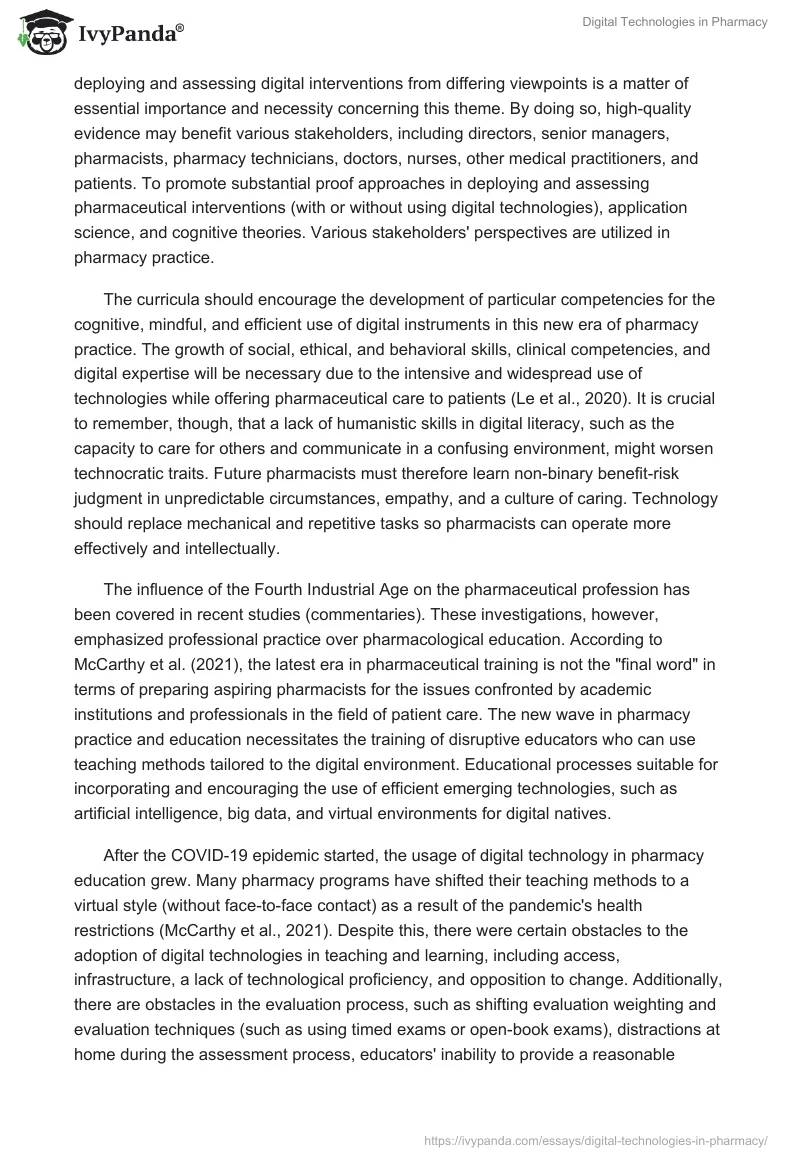 IvyPanda®

Digital Technologies in Pharmacy

deploying and assessing digital interventions from differing viewpoints is a matter of essential importance and necessity concerning this theme. By doing so, high-quality evidence may benefit various stakeholders, including directors, senior managers, pharmacists, pharmacy technicians, doctors, nurses, other medical practitioners, and patients. To promote substantial proof approaches in deploying and assessing pharmaceutical interventions (with or without using digital technologies), application science, and cognitive theories. Various stakeholders' perspectives are utilized in pharmacy practice.

The curricula should encourage the development of particular competencies for the cognitive, mindful, and efficient use of digital instruments in this new era of pharmacy practice. The growth of social, ethical, and behavioral skills, clinical competencies, and digital expertise will be necessary due to the intensive and widespread use of technologies while offering pharmaceutical care to patients (Le et al., 2020). It is crucial to remember, though, that a lack of humanistic skills in digital literacy, such as the capacity to care for others and communicate in a confusing environment, might worsen technocratic traits. Future pharmacists must therefore learn non-binary benefit-risk judgment in unpredictable circumstances, empathy, and a culture of caring. Technology should replace mechanical and repetitive tasks so pharmacists can operate more effectively and intellectually.

The influence of the Fourth Industrial Age on the pharmaceutical profession has been covered in recent studies (commentaries). These investigations, however, emphasized professional practice over pharmacological education. According to McCarthy et al. (2021), the latest era in pharmaceutical training is not the "final word" in terms of preparing aspiring pharmacists for the issues confronted by academic institutions and professionals in the field of patient care. The new wave in pharmacy practice and education necessitates the training of disruptive educators who can use teaching methods tailored to the digital environment. Educational processes suitable for incorporating and encouraging the use of efficient emerging technologies, such as artificial intelligence, big data, and virtual environments for digital natives.

After the COVID-19 epidemic started, the usage of digital technology in pharmacy education grew. Many pharmacy programs have shifted their teaching methods to a virtual style (without face-to-face contact) as a result of the pandemic's health restrictions (McCarthy et al., 2021). Despite this, there were certain obstacles to the adoption of digital technologies in teaching and learning, including access, infrastructure, a lack of technological proficiency, and opposition to change. Additionally, there are obstacles in the evaluation process, such as shifting evaluation weighting and evaluation techniques (such as using timed exams or open-book exams), distractions at home during the assessment process, educators' inability to provide a reasonable

https://ivypanda.com/essays/digital-technologies-in-pharmacy/